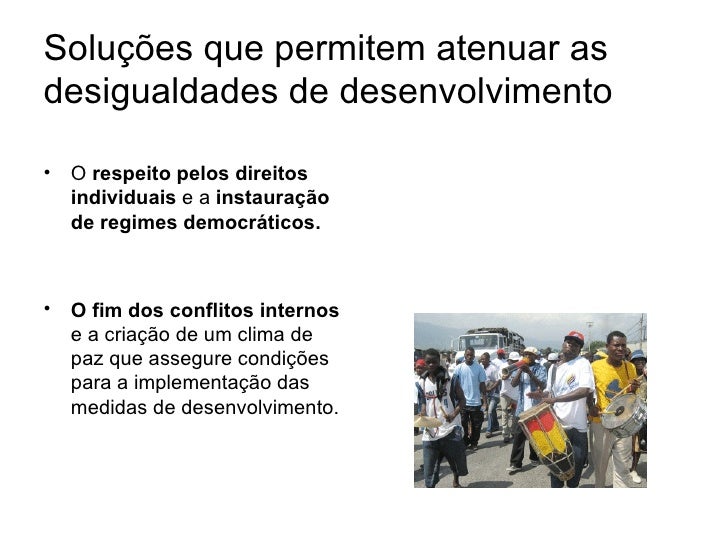 Soluções que permitem atenuar as desigualdades de desenvolvimento

• O respeito pelos direitos individuais e a instauração de regimes democráticos.

• O fim dos conflitos internos e a criação de um clima de paz que assegure condições para a implementação das medidas de desenvolvimento.